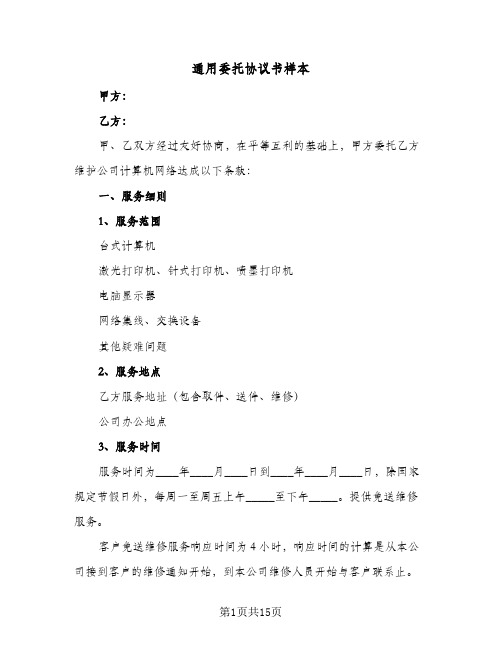 通用委托协议书样本

甲方：

乙方：

甲、乙双方经过友好协商，在平等互利的基础上，甲方委托乙方维护公司计算机网络达成以下条款：

一、服务细则

1、服务范围

台式计算机

激光打印机、针式打印机、喷墨打印机

电脑显示器

网络集线、交换设备

其他疑难问题

2、服务地点

乙方服务地址（包含取件、送件、维修）

公司办公地点

3、服务时间

服务时间为____年____月____日到____年____月____日，除国家规定节假日外，每周一至周五上午_____至下午_____。提供免送维修服务。

客户免送维修服务响应时间为4小时，响应时间的计算是从本公司接到客户的维修通知开始，到本公司维修人员开始与客户联系止。

第1页共15页